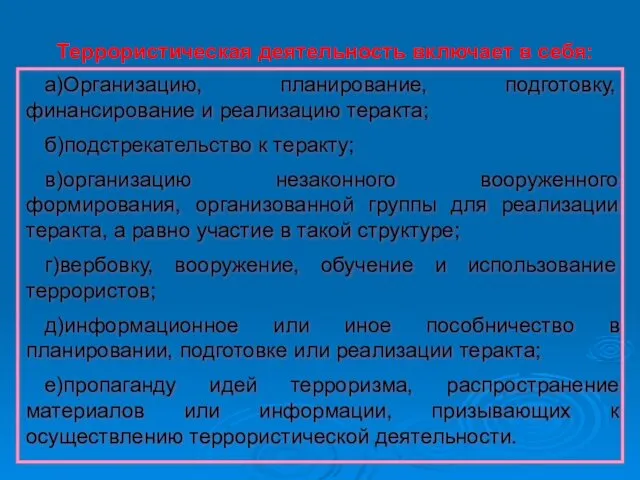 Террористическая деятельность включает в себя:

а)Организацию, планирование, подготовку, финансирование и реализацию теракта;

б)подстрекательство к теракту;

в)организацию незаконного вооруженного формирования, организованной группы для реализации теракта, а равно участие в такой структуре;

г)вербовку, вооружение, обучение и использование террористов;

д)информационное или иное пособничество в планировании, подготовке или реализации теракта;

е)пропаганду идей терроризма, распространение материалов или информации, призывающих к осуществлению террористической деятельности.